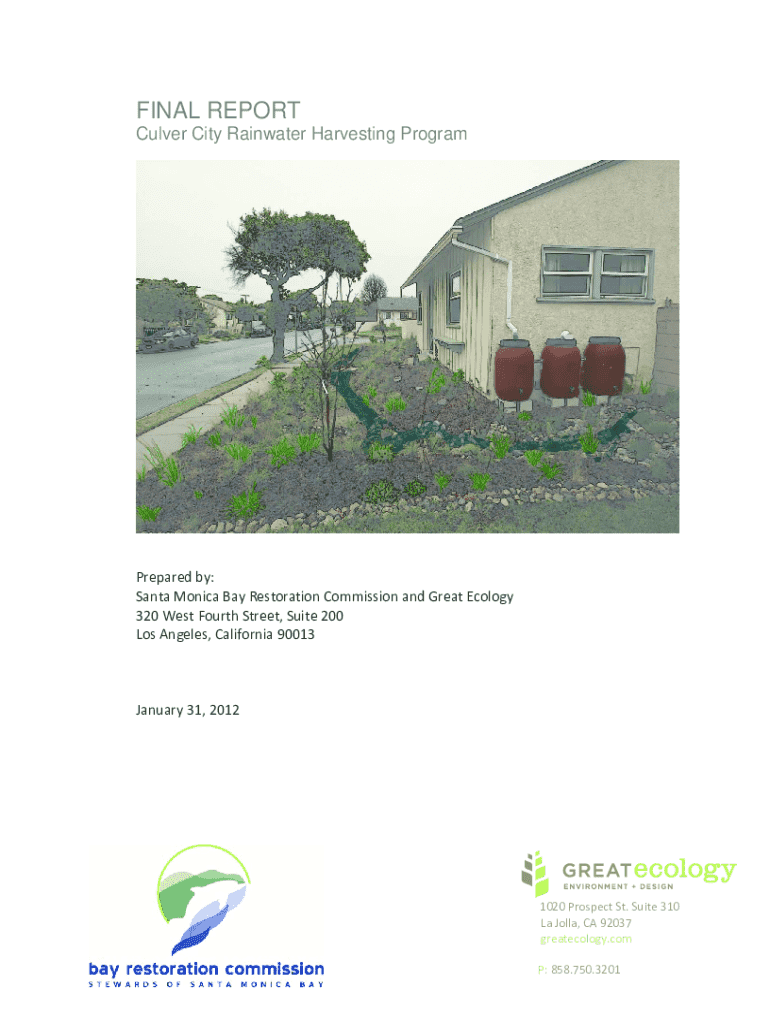 FINAL REPORT
Culver City Rainwater Harvesting Program

Prepared by:
Santa Monica Bay Restoration Commission and Great Ecology
320 West Fourth Street, Suite 200
Los Angeles, California 90013

January 31, 2012

bay restoration commission
STEWARDS OF SANTA MONICA BAY

GREATecology
ENVIRONMENT + DESIGN
1020 Prospect St. Suite 310
La Jolla, CA 92037
greatecology.com

P: 858.750.3201